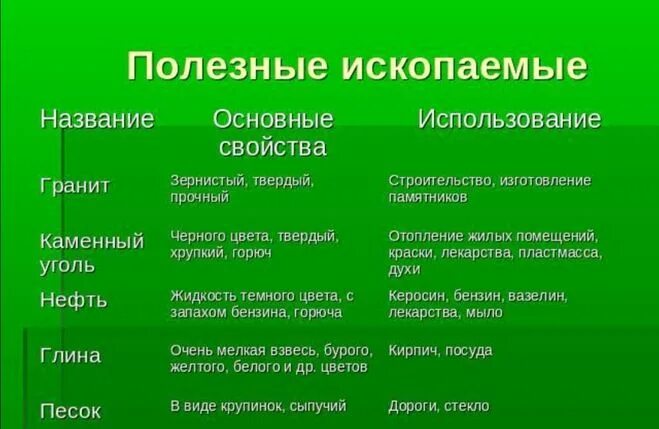 Полезные ископаемые

| Название | Основные свойства | Использование |
|---|---|---|
| Гранит | Зернистый, твердый, прочный | Строительство, изготовление памятников |
| Каменный уголь | Черного цвета, твердый, хрупкий, горюч | Отопление жилых помещений, краски, лекарства, пластмасса, духи |
| Нефть | Жидкость темного цвета, с запахом бензина, горюча | Керосин, бензин, вазелин, лекарства, мыло |
| Глина | Очень мелкая взвесь, бурого, желтого, белого и др. цветов | Кирпич, посуда |
| Песок | В виде крупинок, сыпучий | Дороги, стекло |